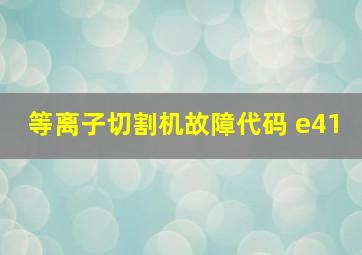 等离子切割机故障代码 e41